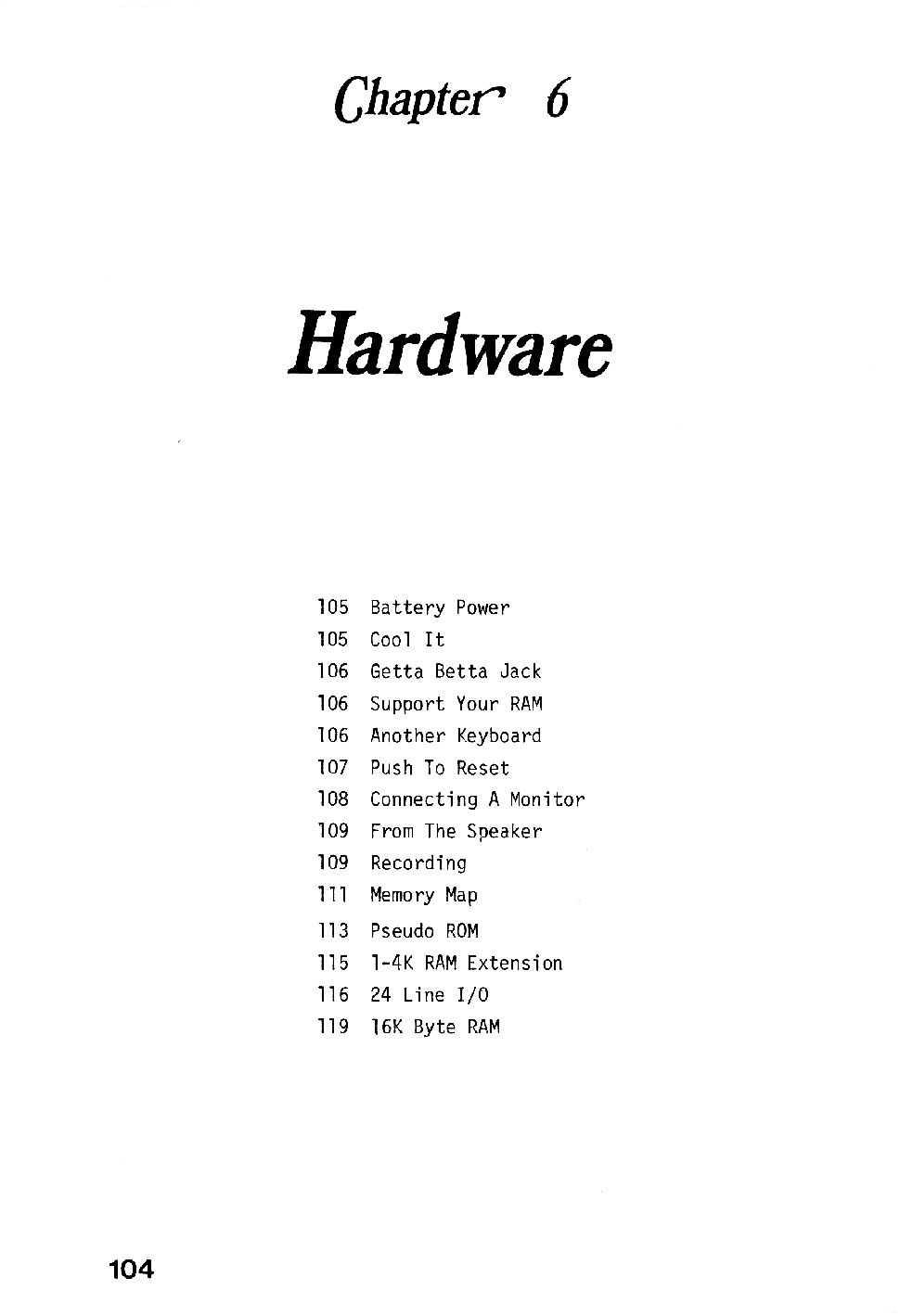 Chapter 6

Hardware

105 Battery Power
105 Cool It
106 Getta Betta Jack
106 Support Your RAM
106 Another Keyboard
107 Push To Reset
108 Connecting A Monitor
109 From The Speaker
109 Recording
111 Memory Map
113 Pseudo ROM
115 1-4K RAM Extension
116 24 Line I/O
119 16K Byte RAM

104